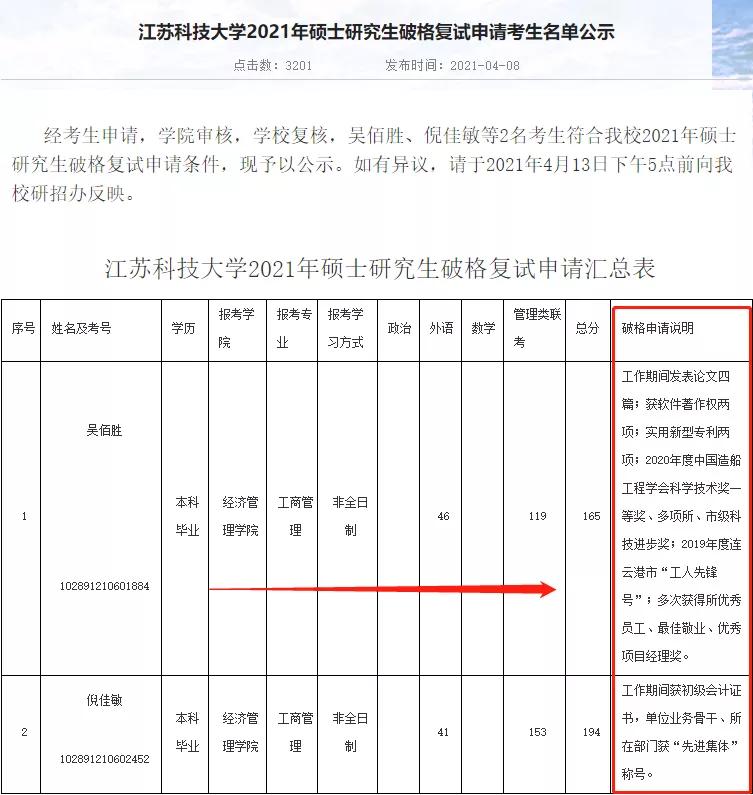 江苏科技大学2021年硕士研究生破格复试申请考生名单公示

点击数：3201　　发布时间：2021-04-08

经考生申请，学院审核，学校复核，吴佰胜、倪佳敏等2名考生符合我校2021年硕士研究生破格复试申请条件，现予以公示。如有异议，请于2021年4月13日下午5点前向我校研招办反映。

江苏科技大学2021年硕士研究生破格复试申请汇总表

| 序号 | 姓名及考号 | 学历 | 报考学院 | 报考专业 | 报考学习方式 | 政治 | 外语 | 数学 | 管理类联考 | 总分 | 破格申请说明 |
|---|---|---|---|---|---|---|---|---|---|---|---|
| 1 | 吴佰胜 102891210601884 | 本科毕业 | 经济管理学院 | 工商管理 | 非全日制 | | 46 | | 119 | 165 | 工作期间发表论文四篇；获软件著作权两项；实用新型专利两项；2020年度中国造船工程学会科学技术奖一等奖、多项所、市级科技进步奖；2019年度连云港市“工人先锋号”；多次获得所优秀员工、最佳敬业、优秀项目经理奖。 |
| 2 | 倪佳敏 102891210602452 | 本科毕业 | 经济管理学院 | 工商管理 | 非全日制 | | 41 | | 153 | 194 | 工作期间获初级会计证书，单位业务骨干、所在部门获“先进集体”称号。 |